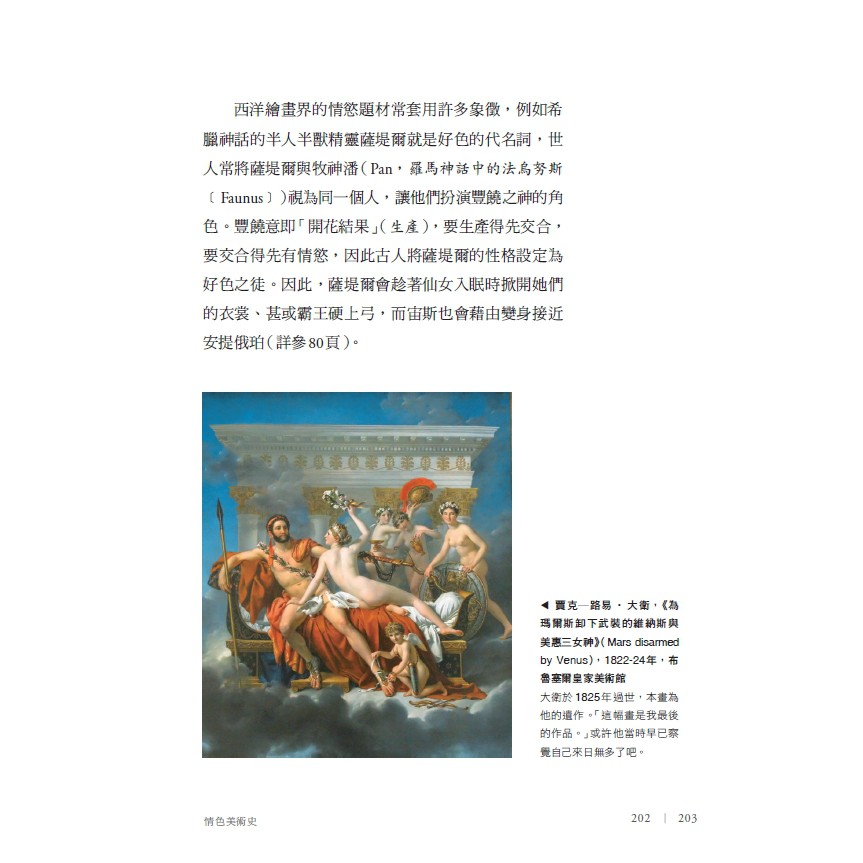 西洋繪畫界的情慾題材常套用許多象徵，例如希臘神話的半人半獸精靈薩堤爾就是好色的代名詞，世人常將薩堤爾與牧神潘（Pan，羅馬神話中的法烏努斯〔Faunus〕）視為同一個人，讓他們扮演豐饒之神的角色。豐饒意即「開花結果」（生產），要生產得先交合，要交合得先有情慾，因此古人將薩堤爾的性格設定為好色之徒。因此，薩堤爾會趁著仙女入眠時掀開她們的衣裳、甚或霸王硬上弓，而宙斯也會藉由變身接近安提俄珀（詳參80頁）。

◀ 賈克—路易・大衛，《為瑪爾斯卸下武裝的維納斯與美惠三女神》（Mars disarmed by Venus），1822-24年，布魯塞爾皇家美術館
大衛於1825年過世，本畫為他的遺作。「這幅畫是我最後的作品。」或許他當時早已察覺自己來日無多了吧。

情色美術史

202 | 203